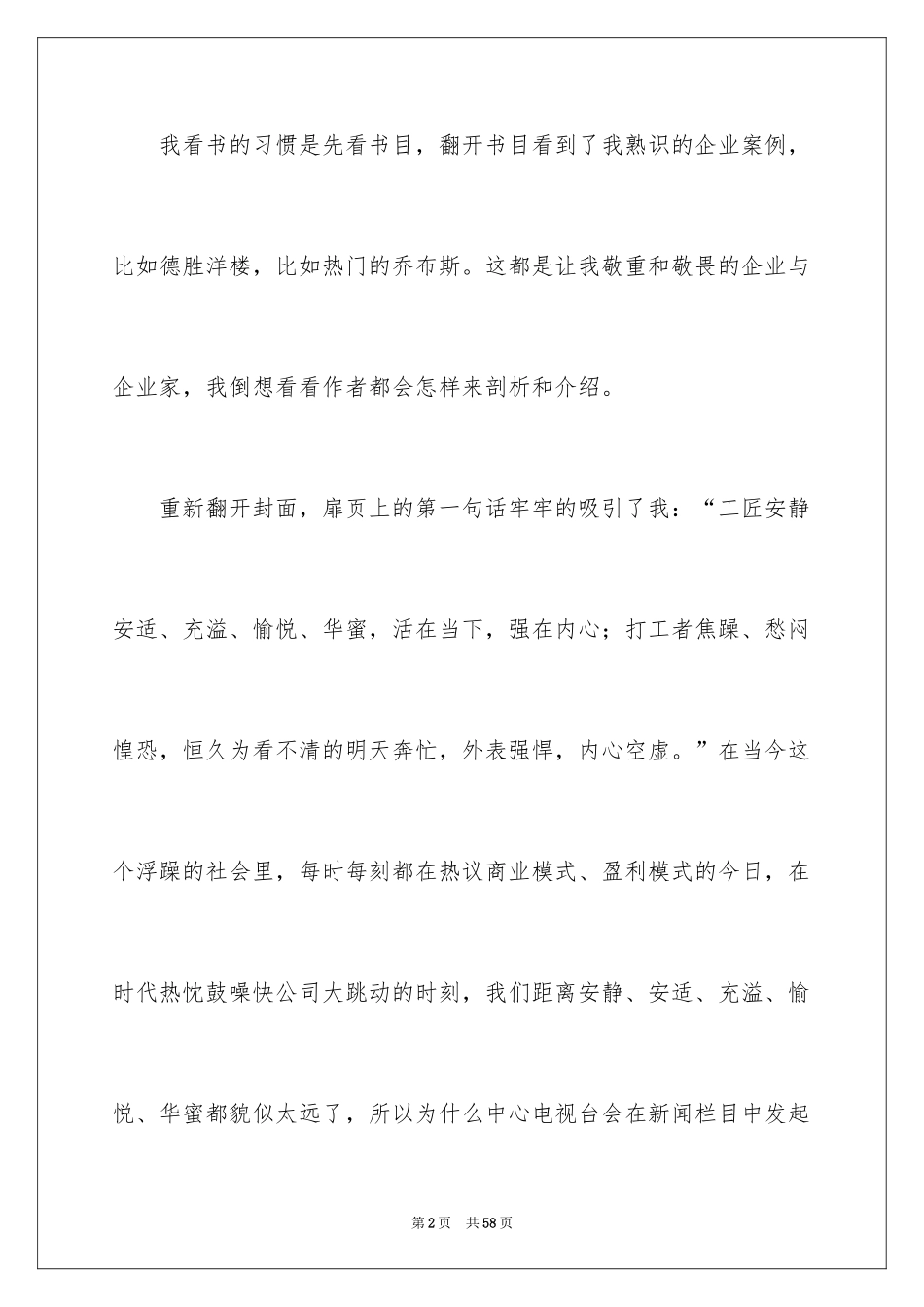 我看书的习惯是先看书目，翻开书目看到了我熟识的企业案例，比如德胜洋楼，比如热门的乔布斯。这都是让我敬重和敬畏的企业与企业家，我倒想看看作者都会怎样来剖析和介绍。

重新翻开封面，扉页上的第一句话牢牢的吸引了我：“工匠安静安适、充溢、愉悦、华蜜，活在当下，强在内心；打工者焦躁、愁闷惶恐，恒久为看不清的明天奔忙，外表强悍，内心空虚。”在当今这个浮躁的社会里，每时每刻都在热议商业模式、盈利模式的今日，在时代热忱鼓噪快公司大跳动的时刻，我们距离安静、安适、充溢、愉悦、华蜜都貌似太远了，所以为什么中心电视台会在新闻栏目中发起

第2页 共58页